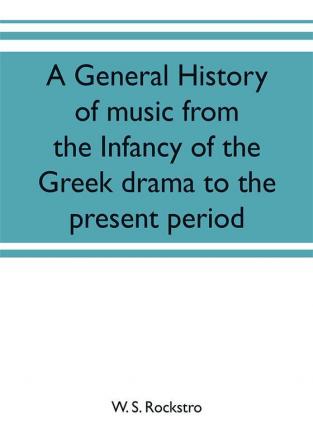 A General History of music from the Infancy of the Greek drama to the present period

W. S. Rockstro